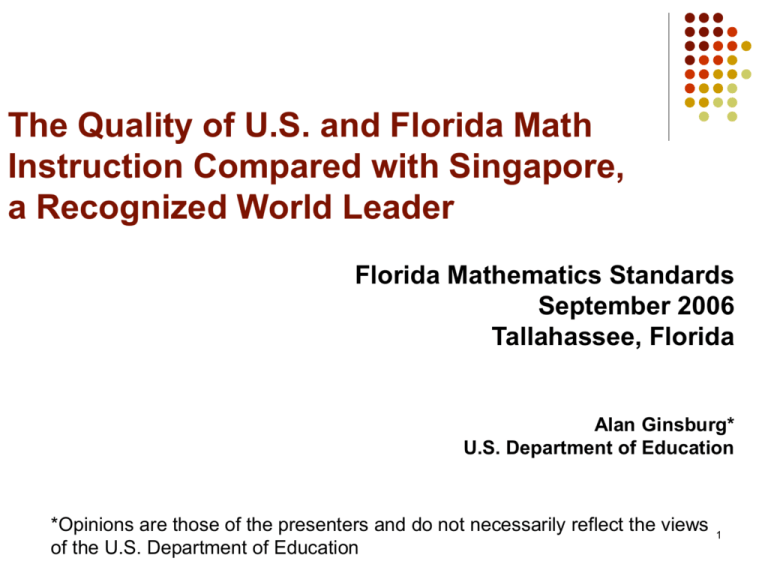 The Quality of U.S. and Florida Math Instruction Compared with Singapore, a Recognized World Leader

Florida Mathematics Standards
September 2006
Tallahassee, Florida

Alan Ginsburg*
U.S. Department of Education

*Opinions are those of the presenters and do not necessarily reflect the views of the U.S. Department of Education

1